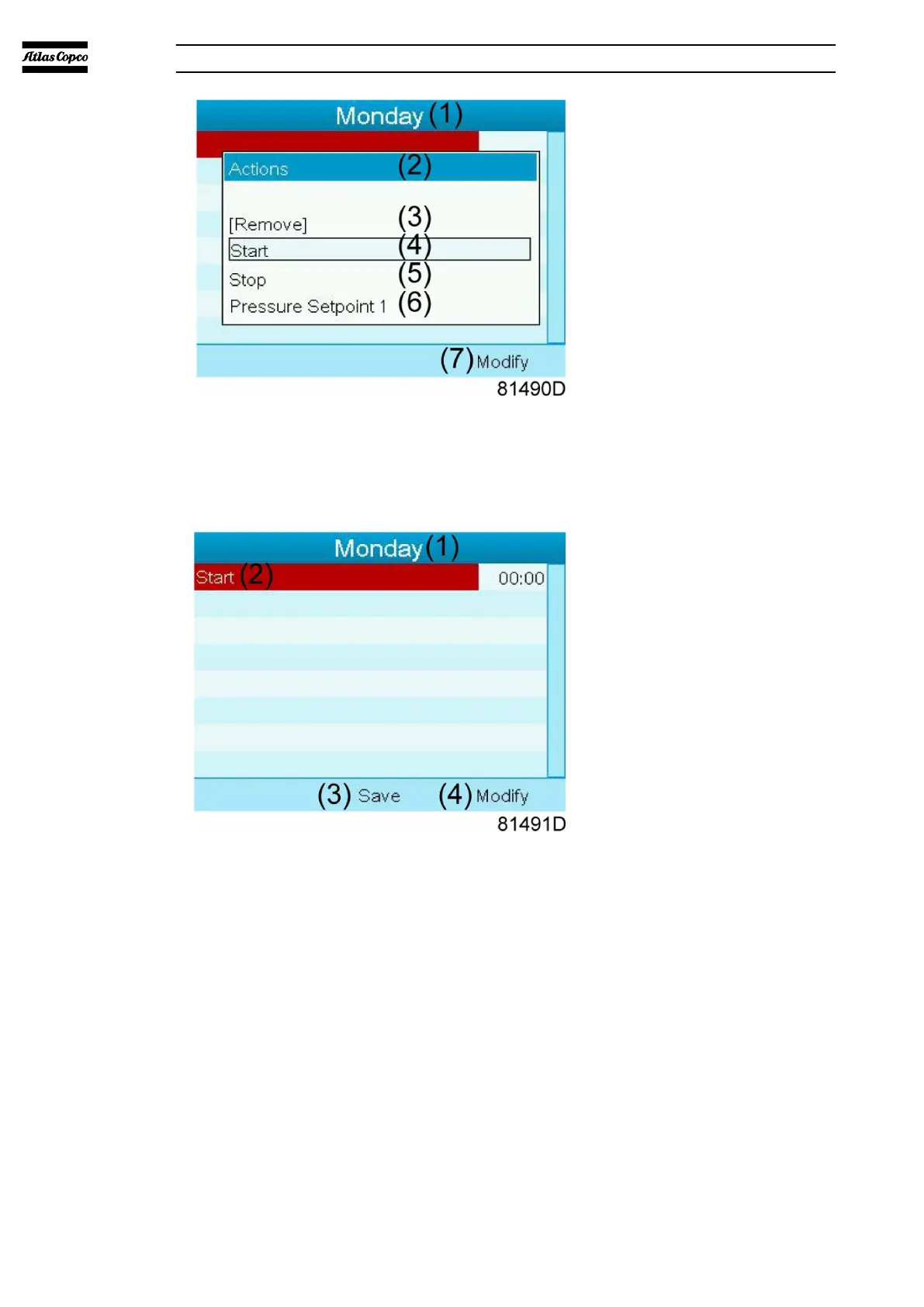 Atlas Copco

Monday (1)

Actions (2)

[Remove] (3)

Start (4)

Stop (5)

Pressure Setpoint 1 (6)

(7) Modify

81490D

Monday (1)

Start (2) 00:00

(3) Save (4) Modify

81491D